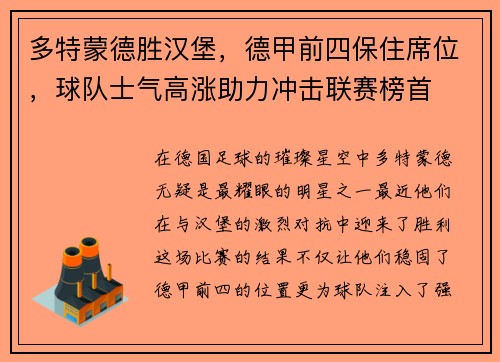 多特蒙德胜汉堡，德甲前四保住席位，球队士气高涨助力冲击联赛榜首

在德国足球的璀璨星空中多特蒙德无疑是最耀眼的明星之一最近他们在与汉堡的激烈对抗中迎来了胜利这场比赛的结果不仅让他们稳固了德甲前四的位置更为球队注入了强